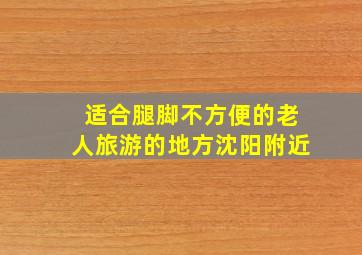 适合腿脚不方便的老人旅游的地方沈阳附近